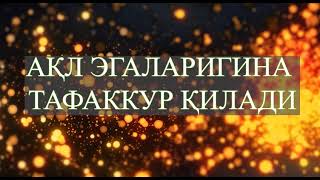 АҚЛ ЭГАЛАРИГИНА ТАФАККУР ҚИЛАДИ